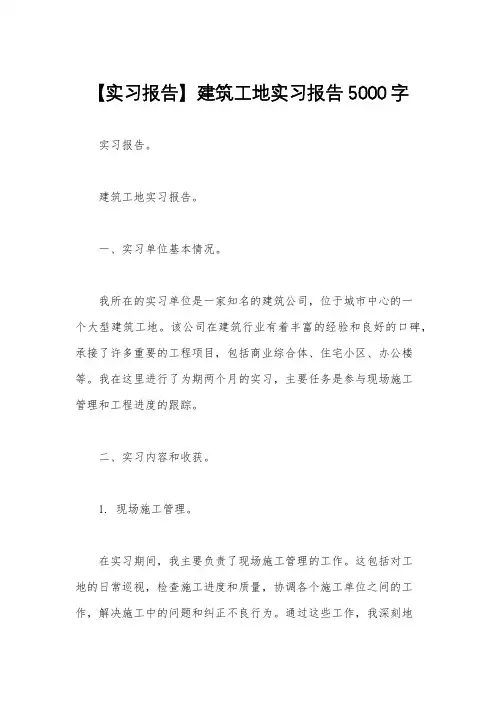 【实习报告】建筑工地实习报告5000字

实习报告。

建筑工地实习报告。

一、实习单位基本情况。

我所在的实习单位是一家知名的建筑公司，位于城市中心的一个大型建筑工地。该公司在建筑行业有着丰富的经验和良好的口碑，承接了许多重要的工程项目，包括商业综合体、住宅小区、办公楼等。我在这里进行了为期两个月的实习，主要任务是参与现场施工管理和工程进度的跟踪。

二、实习内容和收获。

1. 现场施工管理。

在实习期间，我主要负责了现场施工管理的工作。这包括对工地的日常巡视，检查施工进度和质量，协调各个施工单位之间的工作，解决施工中的问题和纠正不良行为。通过这些工作，我深刻地